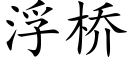 浮桥